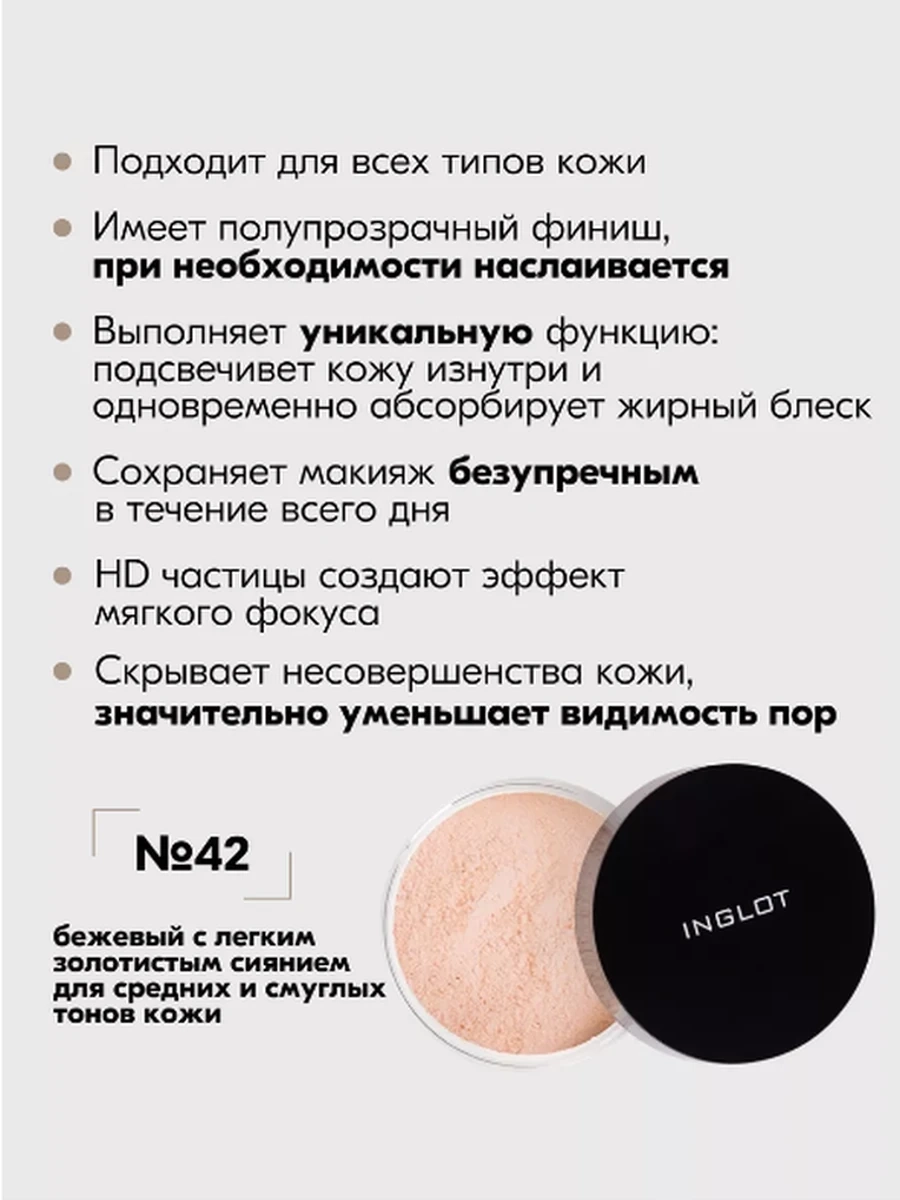 • Подходит для всех типов кожи

• Имеет полупрозрачный финиш, при необходимости наслаивается

• Выполняет уникальную функцию: подсвечивет кожу изнутри и одновременно абсорбирует жирный блеск

• Сохраняет макияж безупречным в течение всего дня

• HD частицы создают эффект мягкого фокуса

• Скрывает несовершенства кожи, значительно уменьшает видимость пор

№42

бежевый с легким золотистым сиянием для средних и смуглых тонов кожи

INGLOT